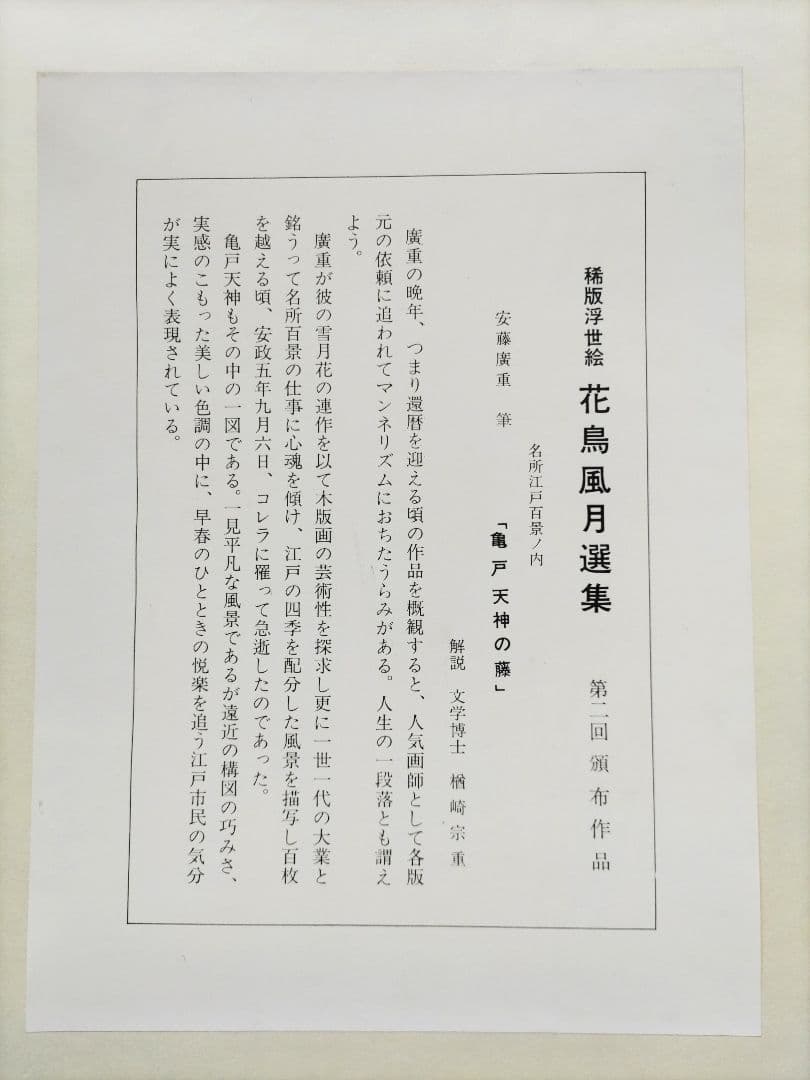 稀版浮世絵

花鳥風月選集

第二回頒布作品

名所江戸百景ノ内

「亀戸天神の藤」

安藤廣重　筆

解説　文学博士　楢崎宗重

廣重の晩年、つまり還暦を迎える頃の作品を概観すると、人気画師として各版元の依頼に追われてマンネリズムにおちたうらみがある。人生の一段落とも謂えよう。

廣重が彼の雪月花の連作を以て木版画の芸術性を探求し更に一世一代の大業と銘うって名所百景の仕事に心魂を傾け、江戸の四季を配分した風景を描写し百枚を越える頃、安政五年九月六日、コレラに罹って急逝したのであった。

亀戸天神もその中の一図である。一見平凡な風景であるが遠近の構図の巧みさ、実感のこもった美しい色調の中に、早春のひとときの悦楽を追う江戸市民の気分が実によく表現されている。